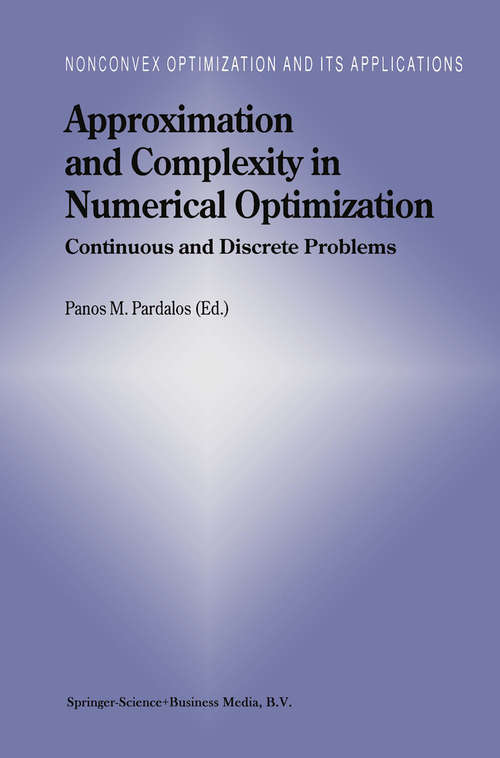 NONCONVEX OPTIMIZATION AND ITS APPLICATIONS

Approximation and Complexity in Numerical Optimization

Continuous and Discrete Problems

Panos M. Pardalos (Ed.)

Springer-Science+Business Media, B.V.